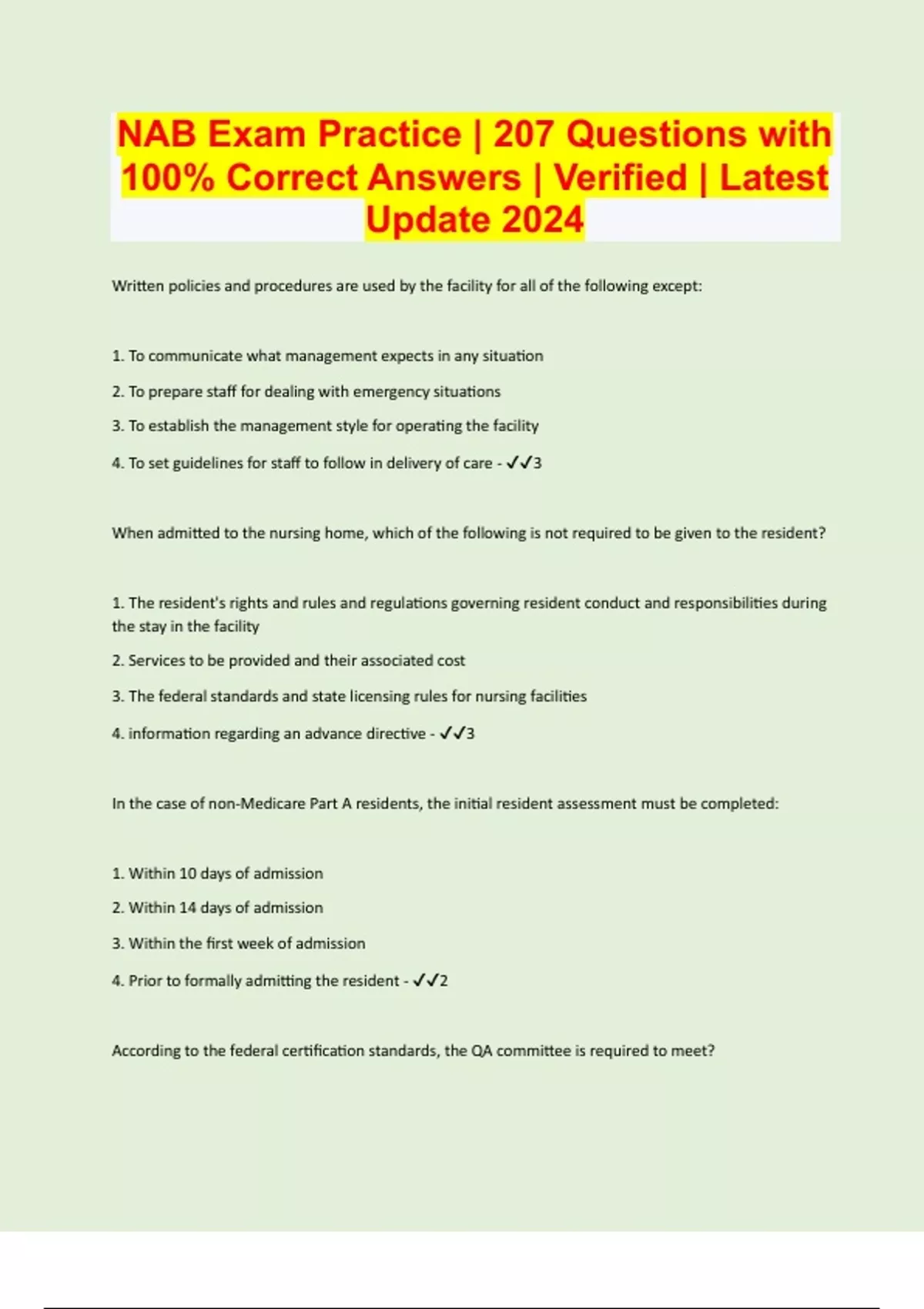 NAB Exam Practice | 207 Questions with 100% Correct Answers | Verified | Latest Update 2024

Written policies and procedures are used by the facility for all of the following except:

1. To communicate what management expects in any situation

2. To prepare staff for dealing with emergency situations

3. To establish the management style for operating the facility

4. To set guidelines for staff to follow in delivery of care - ✓✓3

When admitted to the nursing home, which of the following is not required to be given to the resident?

1. The resident's rights and rules and regulations governing resident conduct and responsibilities during the stay in the facility

2. Services to be provided and their associated cost

3. The federal standards and state licensing rules for nursing facilities

4. information regarding an advance directive - ✓✓3

In the case of non-Medicare Part A residents, the initial resident assessment must be completed:

1. Within 10 days of admission

2. Within 14 days of admission

3. Within the first week of admission

4. Prior to formally admitting the resident - ✓✓2

According to the federal certification standards, the QA committee is required to meet?